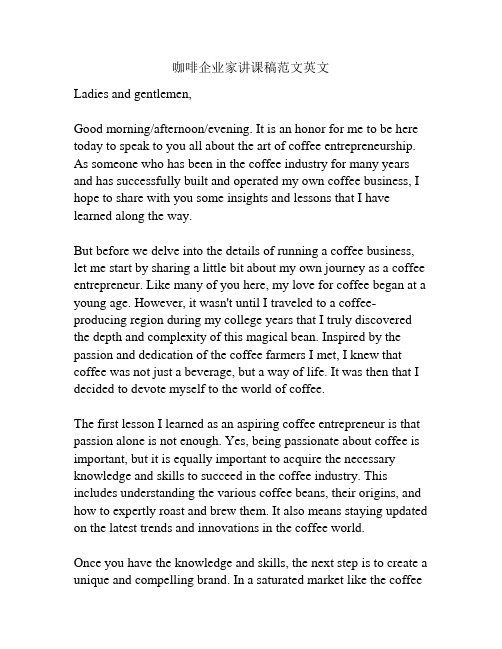 咖啡企业家讲课稿范文英文

Ladies and gentlemen,

Good morning/afternoon/evening. It is an honor for me to be here today to speak to you all about the art of coffee entrepreneurship. As someone who has been in the coffee industry for many years and has successfully built and operated my own coffee business, I hope to share with you some insights and lessons that I have learned along the way.

But before we delve into the details of running a coffee business, let me start by sharing a little bit about my own journey as a coffee entrepreneur. Like many of you here, my love for coffee began at a young age. However, it wasn't until I traveled to a coffee-producing region during my college years that I truly discovered the depth and complexity of this magical bean. Inspired by the passion and dedication of the coffee farmers I met, I knew that coffee was not just a beverage, but a way of life. It was then that I decided to devote myself to the world of coffee.

The first lesson I learned as an aspiring coffee entrepreneur is that passion alone is not enough. Yes, being passionate about coffee is important, but it is equally important to acquire the necessary knowledge and skills to succeed in the coffee industry. This includes understanding the various coffee beans, their origins, and how to expertly roast and brew them. It also means staying updated on the latest trends and innovations in the coffee world.

Once you have the knowledge and skills, the next step is to create a unique and compelling brand. In a saturated market like the coffee